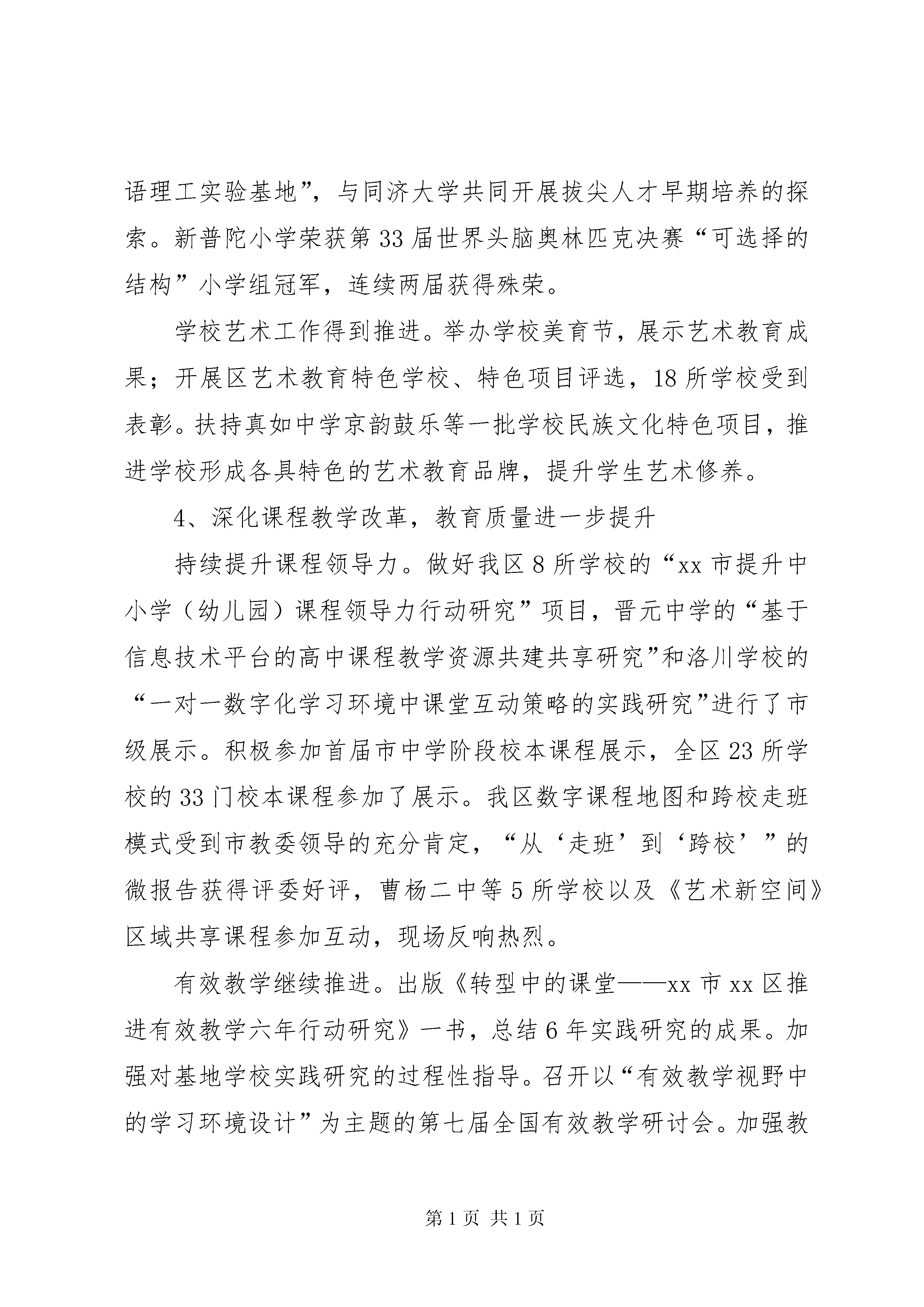 语理工实验基地”，与同济大学共同开展拔尖人才早期培养的探索。新普陀小学荣获第33届世界头脑奥林匹克决赛“可选择的结构”小学组冠军，连续两届获得殊荣。

学校艺术工作得到推进。举办学校美育节，展示艺术教育成果；开展区艺术教育特色学校、特色项目评选，18所学校受到表彰。扶持真如中学京韵鼓乐等一批学校民族文化特色项目，推进学校形成各具特色的艺术教育品牌，提升学生艺术修养。

4、深化课程教学改革，教育质量进一步提升

持续提升课程领导力。做好我区8所学校的“xx市提升中小学（幼儿园）课程领导力行动研究”项目，晋元中学的“基于信息技术平台的高中课程教学资源共建共享研究”和洛川学校的“一对一数字化学习环境中课堂互动策略的实践研究”进行了市级展示。积极参加首届市中学阶段校本课程展示，全区23所学校的33门校本课程参加了展示。我区数字课程地图和跨校走班模式受到市教委领导的充分肯定，“从‘走班’到‘跨校’”的微报告获得评委好评，曹杨二中等5所学校以及《艺术新空间》区域共享课程参加互动，现场反响热烈。

有效教学继续推进。出版《转型中的课堂——xx市xx区推进有效教学六年行动研究》一书，总结6年实践研究的成果。加强对基地学校实践研究的过程性指导。召开以“有效教学视野中的学习环境设计”为主题的第七届全国有效教学研讨会。加强教

第1页 共1页